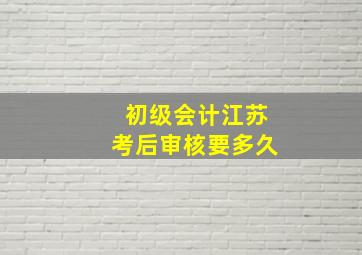 初级会计江苏
考后审核要多久